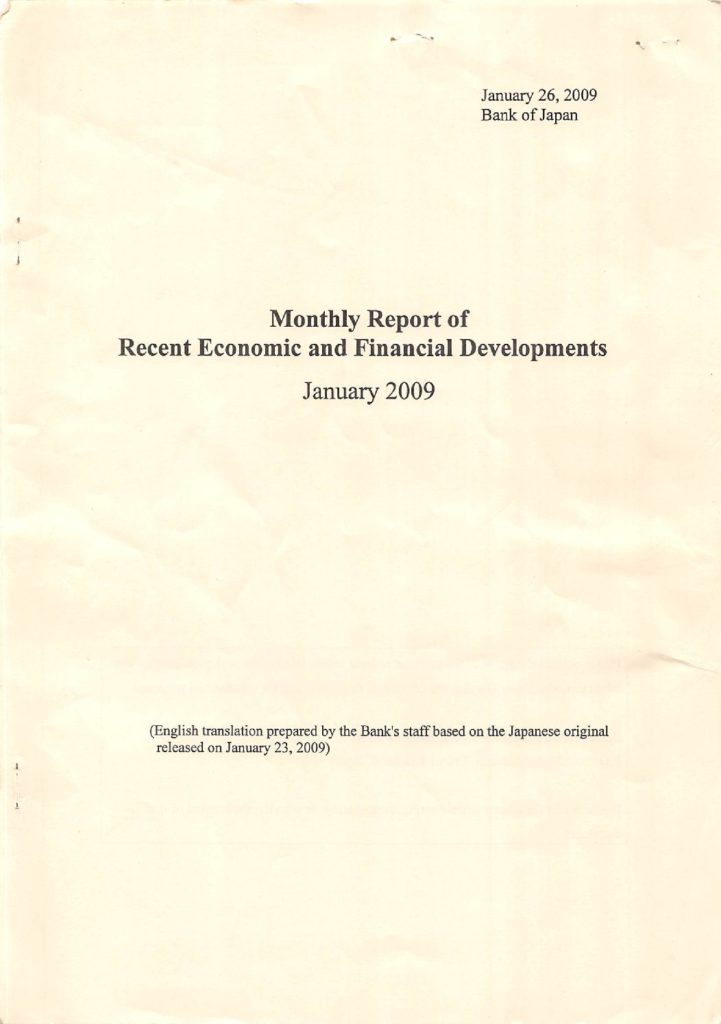 January 26, 2009
Bank of Japan

Monthly Report of
Recent Economic and Financial Developments

January 2009

(English translation prepared by the Bank's staff based on the Japanese original released on January 23, 2009)